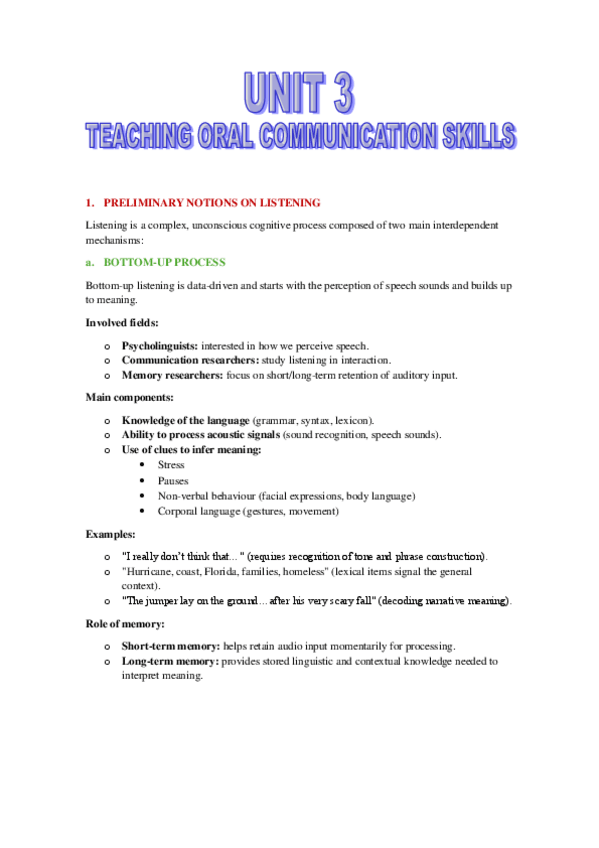 UNIT 3
TEACHING ORAL COMMUNICATION SKILLS

1. PRELIMINARY NOTIONS ON LISTENING

Listening is a complex, unconscious cognitive process composed of two main interdependent mechanisms:

a. BOTTOM-UP PROCESS

Bottom-up listening is data-driven and starts with the perception of speech sounds and builds up to meaning.

Involved fields:

o Psycholinguists: interested in how we perceive speech.
o Communication researchers: study listening in interaction.
o Memory researchers: focus on short/long-term retention of auditory input.

Main components:

o Knowledge of the language (grammar, syntax, lexicon).
o Ability to process acoustic signals (sound recognition, speech sounds).
o Use of clues to infer meaning:
• Stress
• Pauses
• Non-verbal behaviour (facial expressions, body language)
• Corporal language (gestures, movement)

Examples:

o "I really don't think that... " (requires recognition of tone and phrase construction).
o "Hurricane, coast, Florida, families, homeless" (lexical items signal the general context).
o "The jumper lay on the ground... after his very scary fall" (decoding narrative meaning).

Role of memory:

o Short-term memory: helps retain audio input momentarily for processing.
o Long-term memory: provides stored linguistic and contextual knowledge needed to interpret meaning.